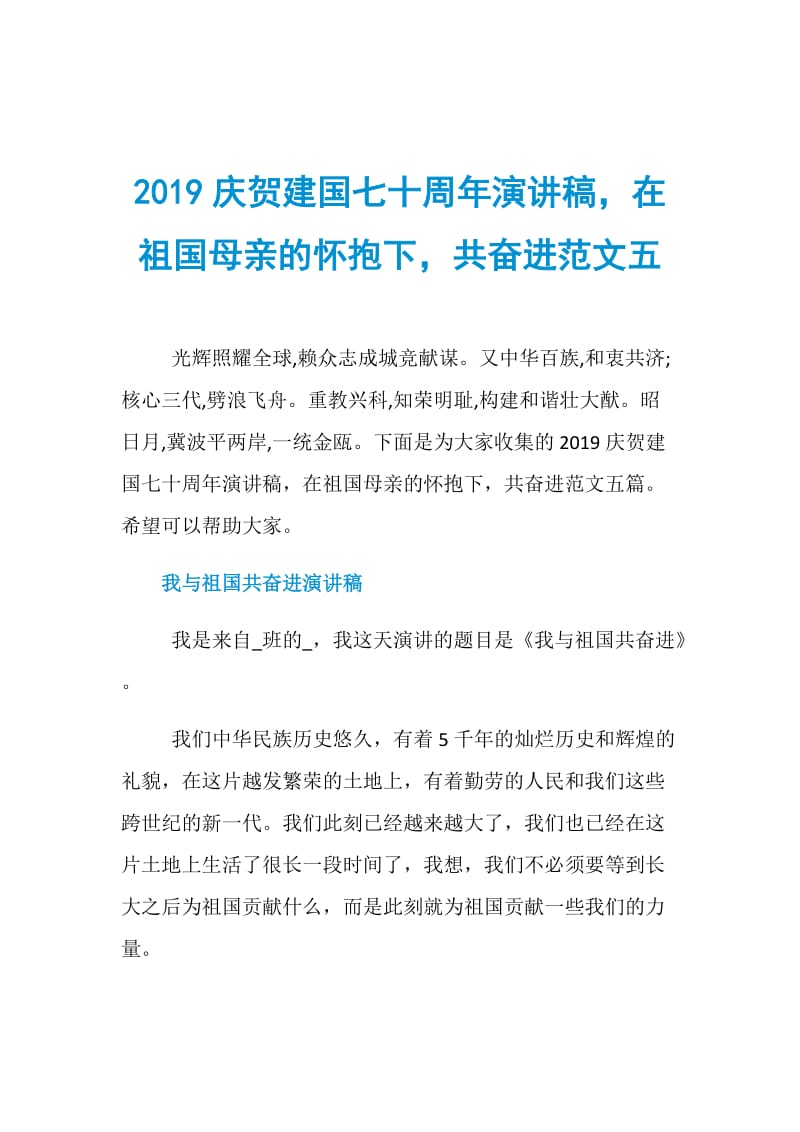 2019 庆贺建国七十周年演讲稿，在祖国母亲的怀抱下，共奋进范文五

光辉照耀全球,赖众志成城竞献谋。又中华百族,和衷共济;核心三代,劈浪飞舟。重教兴科,知荣明耻,构建和谐壮大猷。昭日月,冀波平两岸,一统金瓯。下面是为大家收集的 2019 庆贺建国七十周年演讲稿，在祖国母亲的怀抱下，共奋进范文五篇。希望可以帮助大家。

我与祖国共奋进演讲稿

我是来自_班的_，我这天演讲的题目是《我与祖国共奋进》。

我们中华民族历史悠久，有着 5 千年的灿烂历史和辉煌的礼貌，在这片越发繁荣的土地上，有着勤劳的人民和我们这些跨世纪的新一代。我们此刻已经越来越大了，我们也已经在这片土地上生活了很长一段时间了，我想，我们不必须要等到长大之后为祖国贡献什么，而是此刻就为祖国贡献一些我们的力量。